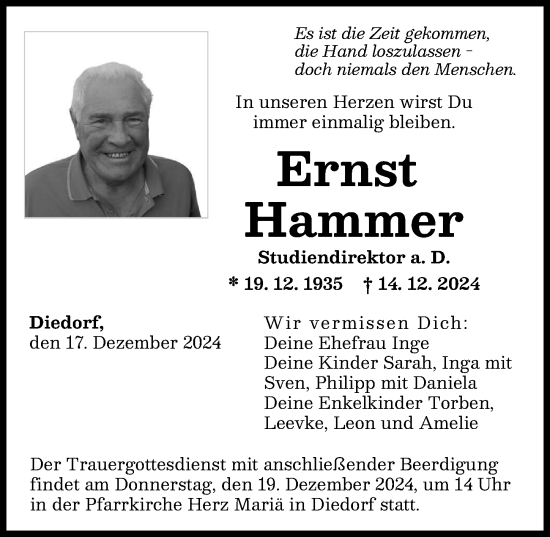 Es ist die Zeit gekommen,
die Hand loszulassen –
doch niemals den Menschen.

In unseren Herzen wirst Du
immer einmalig bleiben.

Ernst
Hammer

Studiendirektor a. D.

* 19. 12. 1935 † 14. 12. 2024

Diedorf,
den 17. Dezember 2024

Wir vermissen Dich:
Deine Ehefrau Inge
Deine Kinder Sarah, Inga mit Sven, Philipp mit Daniela
Deine Enkelkinder Torben, Leevke, Leon und Amelie

Der Trauergottesdienst mit anschließender Beerdigung findet am Donnerstag, den 19. Dezember 2024, um 14 Uhr in der Pfarrkirche Herz Mariä in Diedorf statt.